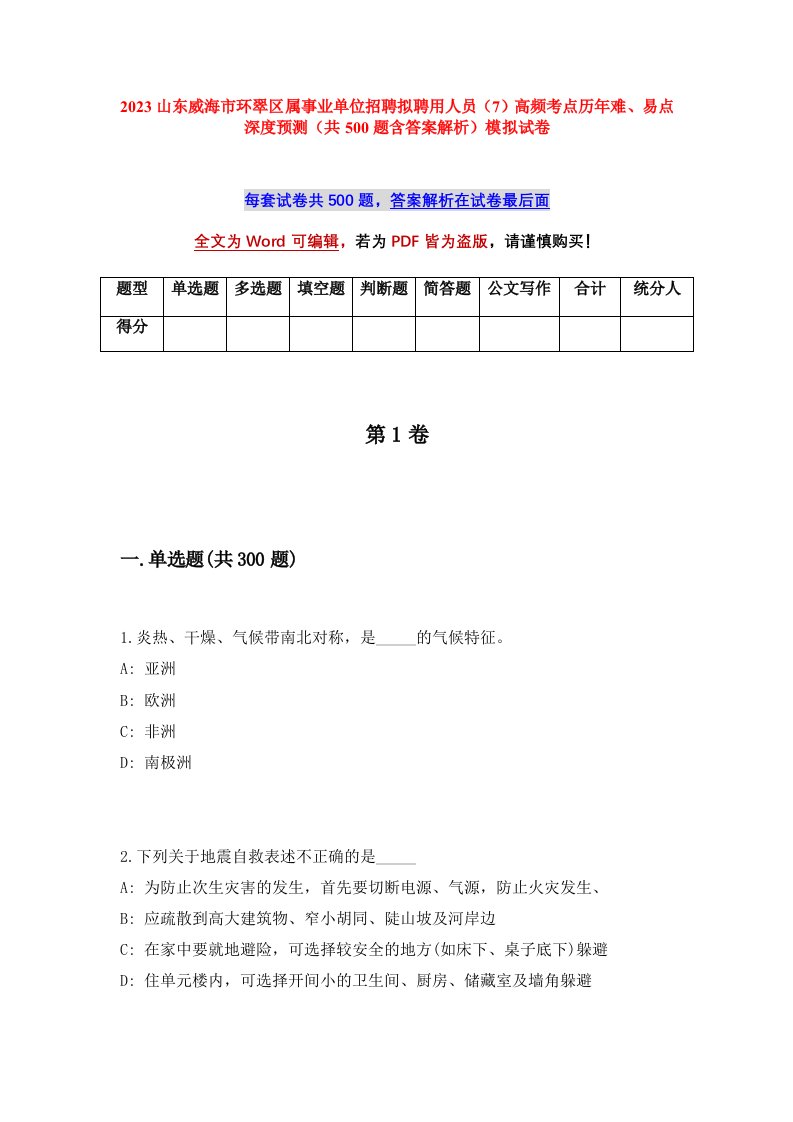 2023 山东威海市环翠区属事业单位招聘拟聘用人员（7）高频考点历年难、易点深度预测（共 500 题含答案解析）模拟试卷

每套试卷共 500 题，答案解析在试卷最后面

全文为 Word 可编辑，若为 PDF 皆为盗版，请谨慎购买！

| 题型 | 单选题 | 多选题 | 填空题 | 判断题 | 简答题 | 公文写作 | 合计 | 统分人 |
|---|---|---|---|---|---|---|---|---|
| 得分 | | | | | | | | |

第 1 卷

一.单选题(共 300 题)

1.炎热、干燥、气候带南北对称，是_____的气候特征。
A: 亚洲
B: 欧洲
C: 非洲
D: 南极洲

2.下列关于地震自救表述不正确的是_____
A: 为防止次生灾害的发生，首先要切断电源、气源，防止火灾发生、
B: 应疏散到高大建筑物、窄小胡同、陡山坡及河岸边
C: 在家中要就地避险，可选择较安全的地方(如床下、桌子底下)躲避
D: 住单元楼内，可选择开间小的卫生间、厨房、储藏室及墙角躲避